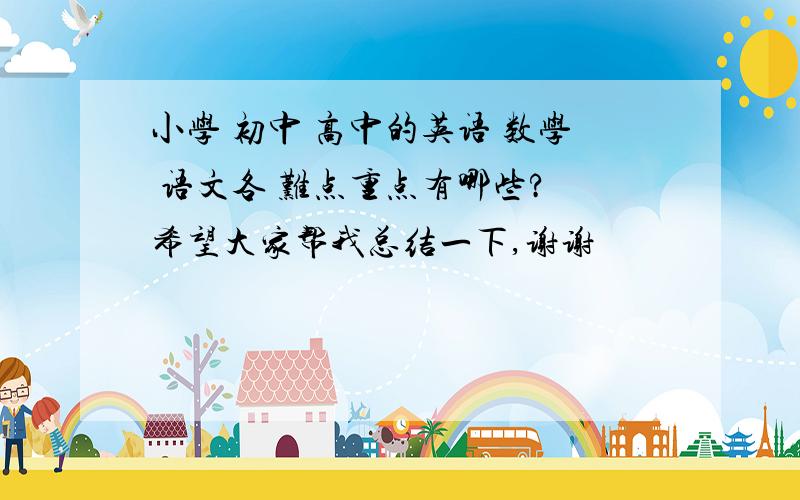 小學 初中 高中的英语 数學 语文各 難点重点有哪些?
希望大家帮我总结一下,谢谢